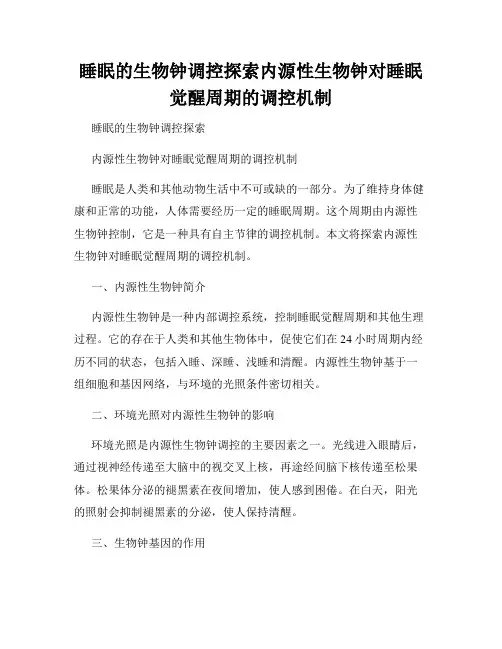 睡眠的生物钟调控探索内源性生物钟对睡眠觉醒周期的调控机制

睡眠的生物钟调控探索

内源性生物钟对睡眠觉醒周期的调控机制

睡眠是人类和其他动物生活中不可或缺的一部分。为了维持身体健康和正常的功能，人体需要经历一定的睡眠周期。这个周期由内源性生物钟控制，它是一种具有自主节律的调控机制。本文将探索内源性生物钟对睡眠觉醒周期的调控机制。

一、内源性生物钟简介

内源性生物钟是一种内部调控系统，控制睡眠觉醒周期和其他生理过程。它的存在于人类和其他生物体中，促使它们在 24 小时周期内经历不同的状态，包括入睡、深睡、浅睡和清醒。内源性生物钟基于一组细胞和基因网络，与环境的光照条件密切相关。

二、环境光照对内源性生物钟的影响

环境光照是内源性生物钟调控的主要因素之一。光线进入眼睛后，通过视神经传递至大脑中的视交叉上核，再途经间脑下核传递至松果体。松果体分泌的褪黑素在夜间增加，使人感到困倦。在白天，阳光的照射会抑制褪黑素的分泌，使人保持清醒。

三、生物钟基因的作用